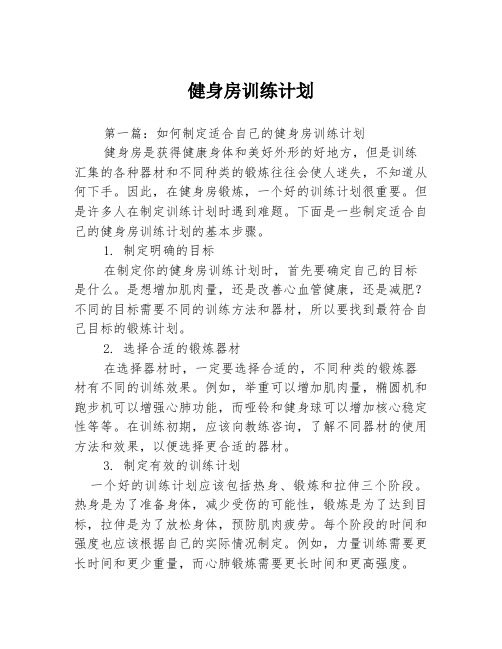 健身房训练计划

第一篇：如何制定适合自己的健身房训练计划

健身房是获得健康身体和美好外形的好地方，但是训练汇集的各种器材和不同种类的锻炼往往会使人迷失，不知道从何下手。因此，在健身房锻炼，一个好的训练计划很重要。但是许多人在制定训练计划时遇到难题。下面是一些制定适合自己的健身房训练计划的基本步骤。

1. 制定明确的目标

在制定你的健身房训练计划时，首先要确定自己的目标是什么。是想增加肌肉量，还是改善心血管健康，还是减肥？不同的目标需要不同的训练方法和器材，所以要找到最符合自己目标的锻炼计划。

2. 选择合适的锻炼器材

在选择器材时，一定要选择合适的，不同种类的锻炼器材有不同的训练效果。例如，举重可以增加肌肉量，椭圆机和跑步机可以增强心肺功能，而哑铃和健身球可以增加核心稳定性等等。在训练初期，应该向教练咨询，了解不同器材的使用方法和效果，以便选择更合适的器材。

3. 制定有效的训练计划

一个好的训练计划应该包括热身、锻炼和拉伸三个阶段。热身是为了准备身体，减少受伤的可能性，锻炼是为了达到目标，拉伸是为了放松身体，预防肌肉疲劳。每个阶段的时间和强度也应该根据自己的实际情况制定。例如，力量训练需要更长时间和更少重量，而心肺锻炼需要更长时间和更高强度。